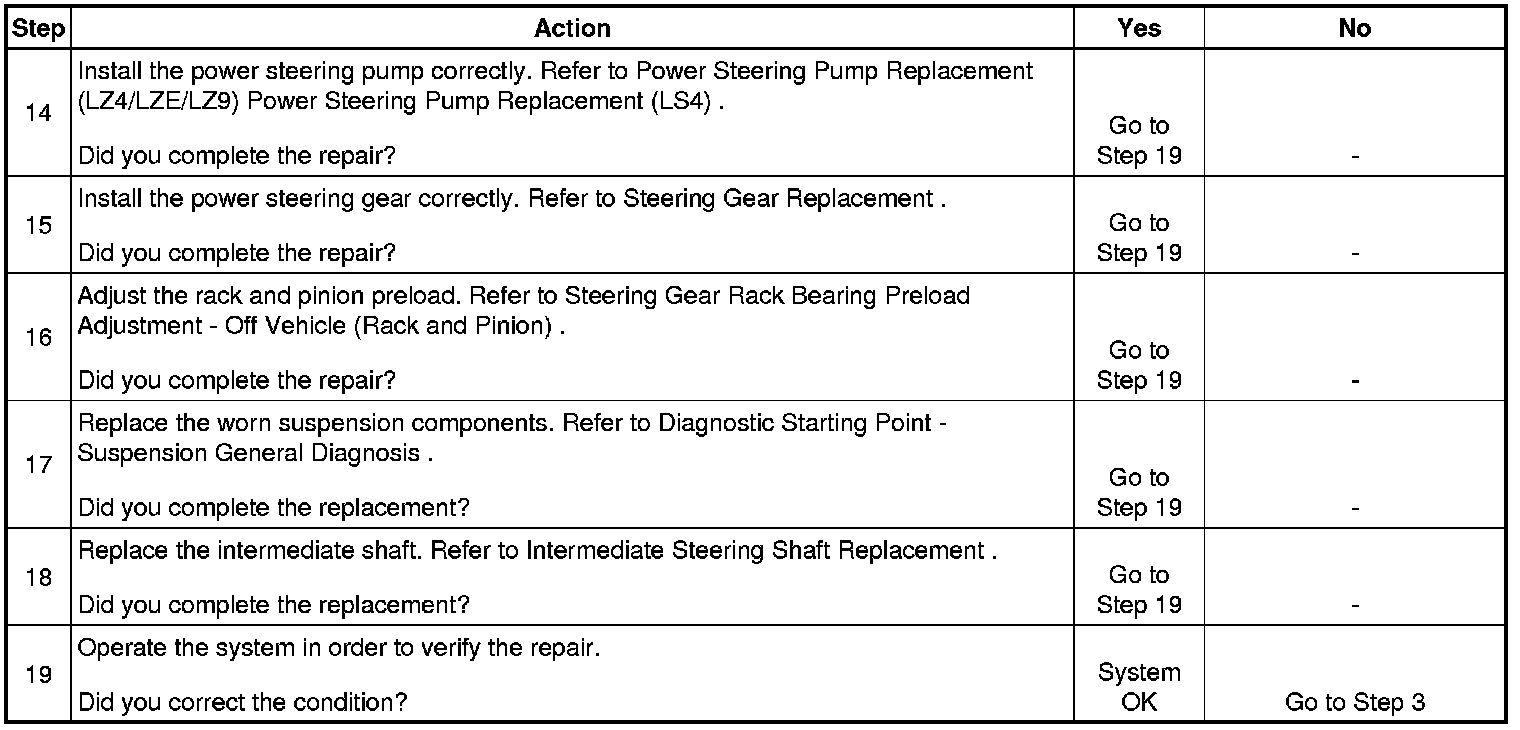 | Step | Action | Yes | No |
|---|---|---|---|
| 14 | Install the power steering pump correctly. Refer to Power Steering Pump Replacement (LZ4/LZE/LZ9) Power Steering Pump Replacement (LS4) . Did you complete the repair? | Go to Step 19 | - |
| 15 | Install the power steering gear correctly. Refer to Steering Gear Replacement . Did you complete the repair? | Go to Step 19 | - |
| 16 | Adjust the rack and pinion preload. Refer to Steering Gear Rack Bearing Preload Adjustment - Off Vehicle (Rack and Pinion) . Did you complete the repair? | Go to Step 19 | - |
| 17 | Replace the worn suspension components. Refer to Diagnostic Starting Point - Suspension General Diagnosis . Did you complete the replacement? | Go to Step 19 | - |
| 18 | Replace the intermediate shaft. Refer to Intermediate Steering Shaft Replacement . Did you complete the replacement? | Go to Step 19 | - |
| 19 | Operate the system in order to verify the repair. Did you correct the condition? | System OK | Go to Step 3 |